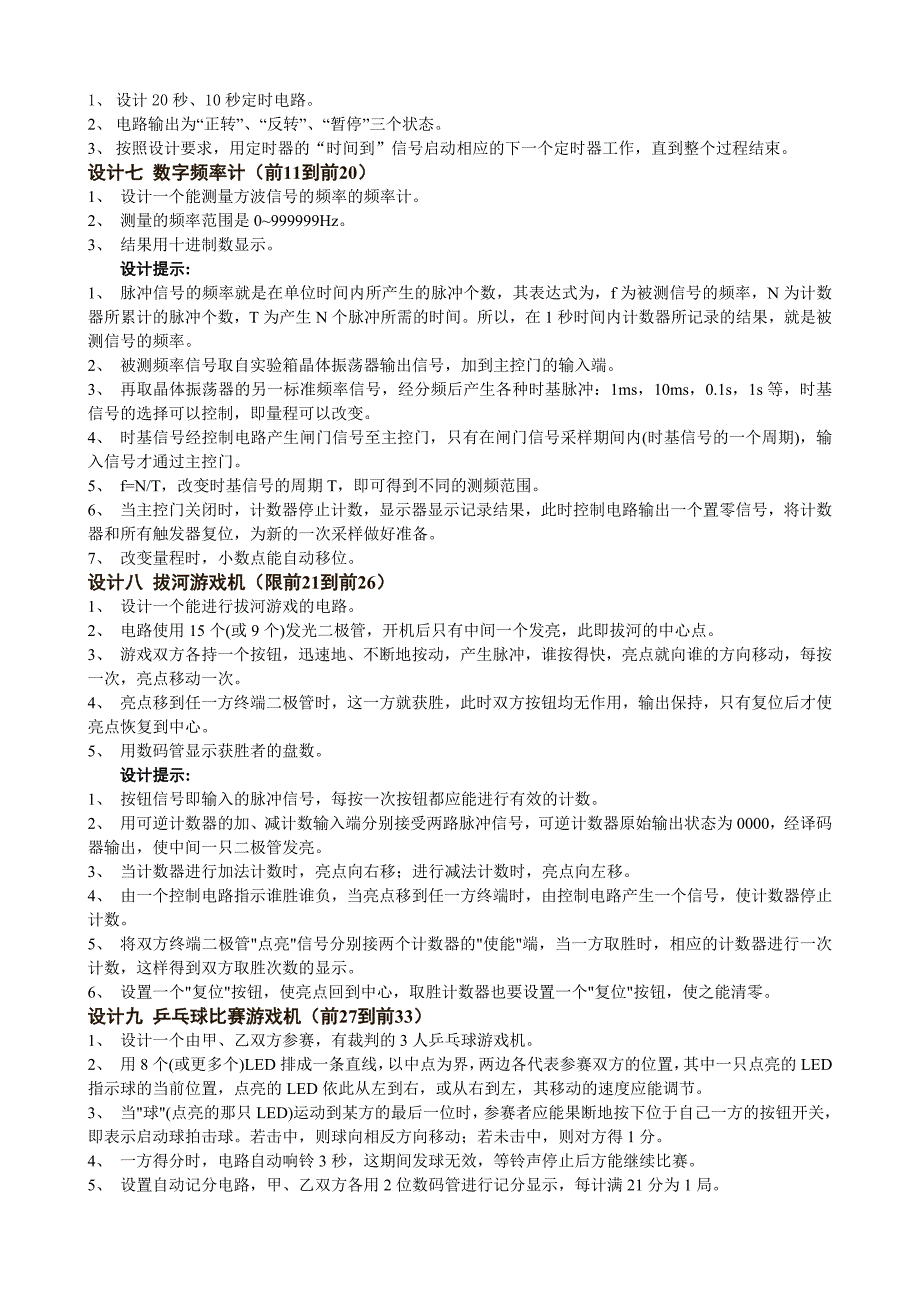 1、 设计 20 秒、10 秒定时电路。
2、 电路输出为“正转”、“反转”、“暂停”三个状态。
3、 按照设计要求，用定时器的“时间到”信号启动相应的下一个定时器工作，直到整个过程结束。

设计七 数字频率计（前11到前20）
1、 设计一个能测量方波信号的频率的频率计。
2、 测量的频率范围是 0~999999Hz。
3、 结果用十进制数显示。

设计提示:
1、 脉冲信号的频率就是在单位时间内所产生的脉冲个数，其表达式为，f 为被测信号的频率，N 为计数器所累计的脉冲个数，T 为产生 N 个脉冲所需的时间。所以，在 1 秒时间内计数器所记录的结果，就是被测信号的频率。
2、 被测频率信号取自实验箱晶体振荡器输出信号，加到主控门的输入端。
3、 再取晶体振荡器的另一标准频率信号，经分频后产生各种时基脉冲：1ms，10ms，0.1s，1s 等，时基信号的选择可以控制，即量程可以改变。
4、 时基信号经控制电路产生闸门信号至主控门，只有在闸门信号采样期间内(时基信号的一个周期)，输入信号才通过主控门。
5、 f=N/T，改变时基信号的周期 T，即可得到不同的测频范围。
6、 当主控门关闭时，计数器停止计数，显示器显示记录结果，此时控制电路输出一个置零信号，将计数器和所有触发器复位，为新的一次采样做好准备。
7、 改变量程时，小数点能自动移位。

设计八 拔河游戏机（限前21到前26）
1、 设计一个能进行拔河游戏的电路。
2、 电路使用 15 个(或 9 个)发光二极管，开机后只有中间一个发亮，此即拔河的中心点。
3、 游戏双方各持一个按钮，迅速地、不断地按动，产生脉冲，谁按得快，亮点就向谁的方向移动，每按一次，亮点移动一次。
4、 亮点移到任一方终端二极管时，这一方就获胜，此时双方按钮均无作用，输出保持，只有复位后才使亮点恢复到中心。
5、 用数码管显示获胜者的盘数。

设计提示:
1、 按钮信号即输入的脉冲信号，每按一次按钮都应能进行有效的计数。
2、 用可逆计数器的加、减计数输入端分别接受两路脉冲信号，可逆计数器原始输出状态为 0000，经译码器输出，使中间一只二极管发亮。
3、 当计数器进行加法计数时，亮点向右移；进行减法计数时，亮点向左移。
4、 由一个控制电路指示谁胜谁负，当亮点移到任一方终端时，由控制电路产生一个信号，使计数器停止计数。
5、 将双方终端二极管"点亮"信号分别接两个计数器的"使能"端，当一方取胜时，相应的计数器进行一次计数，这样得到双方取胜次数的显示。
6、 设置一个"复位"按钮，使亮点回到中心，取胜计数器也要设置一个"复位"按钮，使之能清零。

设计九 乒乓球比赛游戏机（前27到前33）
1、 设计一个由甲、乙双方参赛，有裁判的 3 人乒乓球游戏机。
2、 用 8 个(或更多个)LED 排成一条直线，以中点为界，两边各代表参赛双方的位置，其中一只点亮的 LED 指示球的当前位置，点亮的 LED 依此从左到右，或从右到左，其移动的速度应能调节。
3、 当"球"(点亮的那只 LED)运动到某方的最后一位时，参赛者应能果断地按下位于自己一方的按钮开关，即表示启动球拍击球。若击中，则球向相反方向移动；若未击中，则对方得 1 分。
4、 一方得分时，电路自动响铃 3 秒，这期间发球无效，等铃声停止后方能继续比赛。
5、 设置自动记分电路，甲、乙双方各用 2 位数码管进行记分显示，每计满 21 分为 1 局。